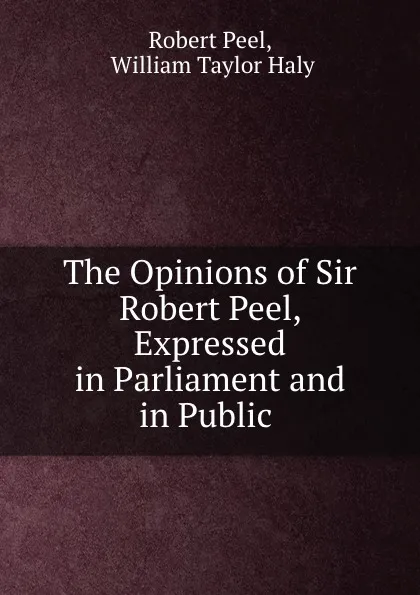 Robert Peel,
William Taylor Haly

The Opinions of Sir Robert Peel, Expressed in Parliament and in Public